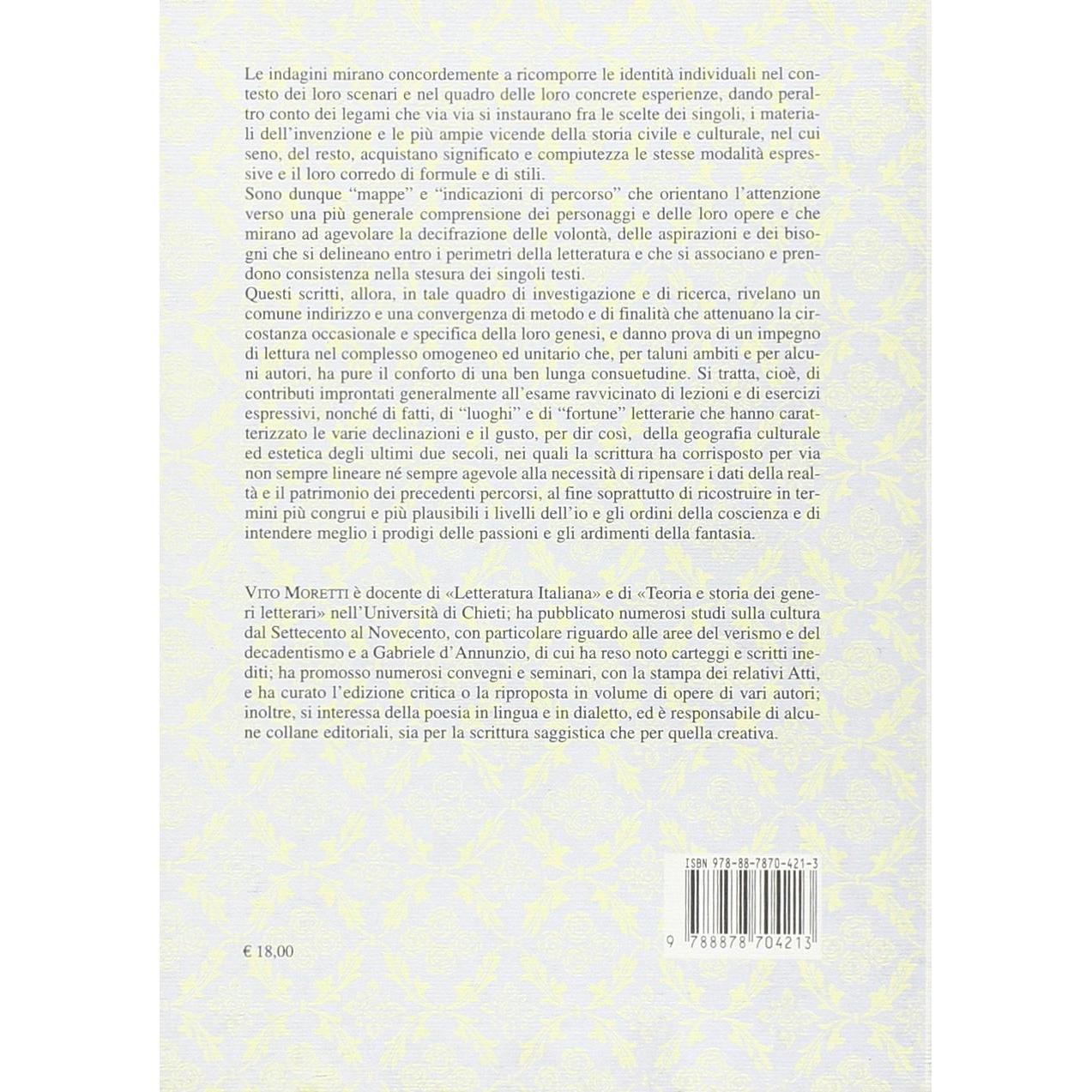 Le indagini mirano concordemente a ricomporre le identità individuali nel contesto dei loro scenari e nel quadro delle loro concrete esperienze, dando peraltro conto dei legami che via via si instaurano fra le scelte dei singoli, i materiali dell'invenzione e le più ampie vicende della storia civile e culturale, nel cui seno, del resto, acquistano significato e compiutezza le stesse modalità espressive e il loro corredo di formule e di stili.
Sono dunque "mappe" e "indicazioni di percorso" che orientano l'attenzione verso una più generale comprensione dei personaggi e delle loro opere e che mirano ad agevolare la decifrazione delle volontà, delle aspirazioni e dei bisogni che si delineano entro i perimetri della letteratura e che si associano e prendono consistenza nella stesura dei singoli testi.
Questi scritti, allora, in tale quadro di investigazione e di ricerca, rivelano un comune indirizzo e una convergenza di metodo e di finalità che attenuano la circostanza occasionale e specifica della loro genesi, e danno prova di un impegno di lettura nel complesso omogeneo ed unitario che, per taluni ambiti e per alcuni autori, ha pure il conforto di una ben lunga consuetudine. Si tratta, cioè, di contributi improntati generalmente all'esame ravvicinato di lezioni e di esercizi espressivi, nonché di fatti, di "luoghi" e di "fortune" letterarie che hanno caratterizzato le varie declinazioni e il gusto, per dir così, della geografia culturale ed estetica degli ultimi due secoli, nei quali la scrittura ha corrisposto per via non sempre lineare né sempre agevole alla necessità di ripensare i dati della realtà e il patrimonio dei precedenti percorsi, al fine soprattutto di ricostruire in termini più congrui e più plausibili i livelli dell'io e gli ordini della coscienza e di intendere meglio i prodigi delle passioni e gli ardimenti della fantasia.

VITO MORETTI è docente di «Letteratura Italiana» e di «Teoria e storia dei generi letterari» nell'Università di Chieti; ha pubblicato numerosi studi sulla cultura dal Settecento al Novecento, con particolare riguardo alle aree del verismo e del decadentismo e a Gabriele d'Annunzio, di cui ha reso noto carteggi e scritti inediti; ha promosso numerosi convegni e seminari, con la stampa dei relativi Atti, e ha curato l'edizione critica o la riproposta in volume di opere di vari autori; inoltre, si interessa della poesia in lingua e in dialetto, ed è responsabile di alcune collane editoriali, sia per la scrittura saggistica che per quella creativa.

ISBN 978-88-7870-421-3

9 788878 704213

€ 18,00